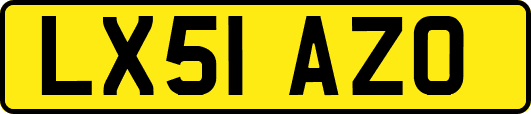 LX51 AZO